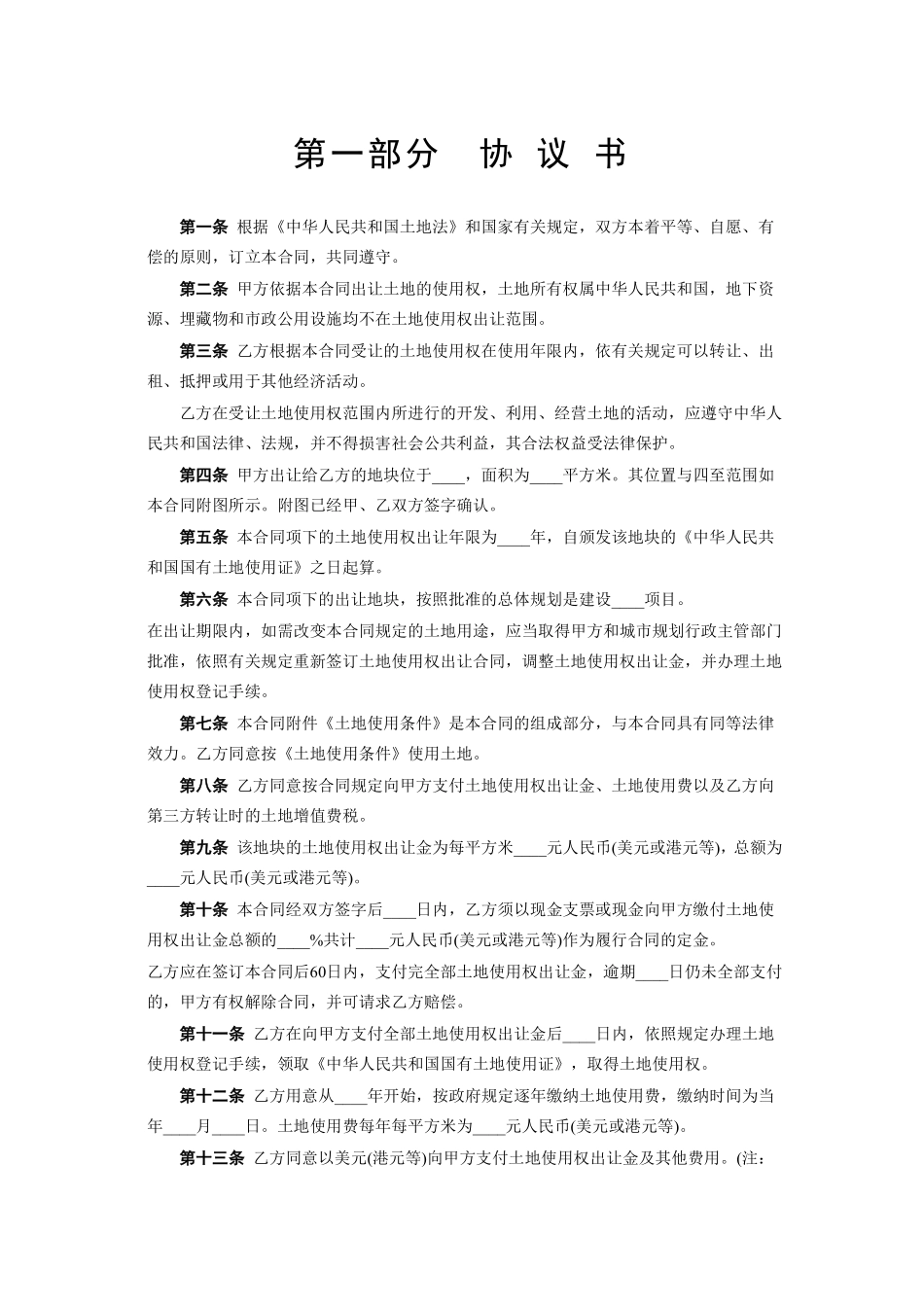 第一部分　协 议 书

第一条 根据《中华人民共和国土地法》和国家有关规定，双方本着平等、自愿、有偿的原则，订立本合同，共同遵守。

第二条 甲方依据本合同出让土地的使用权，土地所有权属中华人民共和国，地下资源、埋藏物和市政公用设施均不在土地使用权出让范围。

第三条 乙方根据本合同受让的土地使用权在使用年限内，依有关规定可以转让、出租、抵押或用于其他经济活动。

乙方在受让土地使用权范围内所进行的开发、利用、经营土地的活动，应遵守中华人民共和国法律、法规，并不得损害社会公共利益，其合法权益受法律保护。

第四条 甲方出让给乙方的地块位于____，面积为____平方米。其位置与四至范围如本合同附图所示。附图已经甲、乙双方签字确认。

第五条 本合同项下的土地使用权出让年限为____年，自颁发该地块的《中华人民共和国国有土地使用证》之日起算。

第六条 本合同项下的出让地块，按照批准的总体规划是建设____项目。

在出让期限内，如需改变本合同规定的土地用途，应当取得甲方和城市规划行政主管部门批准，依照有关规定重新签订土地使用权出让合同，调整土地使用权出让金，并办理土地使用权登记手续。

第七条 本合同附件《土地使用条件》是本合同的组成部分，与本合同具有同等法律效力。乙方同意按《土地使用条件》使用土地。

第八条 乙方同意按合同规定向甲方支付土地使用权出让金、土地使用费以及乙方向第三方转让时的土地增值费税。

第九条 该地块的土地使用权出让金为每平方米____元人民币(美元或港元等)，总额为____元人民币(美元或港元等)。

第十条 本合同经双方签字后____日内，乙方须以现金支票或现金向甲方缴付土地使用权出让金总额的____%共计____元人民币(美元或港元等)作为履行合同的定金。

乙方应在签订本合同后60日内，支付完全部土地使用权出让金，逾期____日仍未全部支付的，甲方有权解除合同，并可请求乙方赔偿。

第十一条 乙方在向甲方支付全部土地使用权出让金后____日内，依照规定办理土地使用权登记手续，领取《中华人民共和国国有土地使用证》，取得土地使用权。

第十二条 乙方用意从____年开始，按政府规定逐年缴纳土地使用费，缴纳时间为当年____月____日。土地使用费每年每平方米为____元人民币(美元或港元等)。

第十三条 乙方同意以美元(港元等)向甲方支付土地使用权出让金及其他费用。(注：